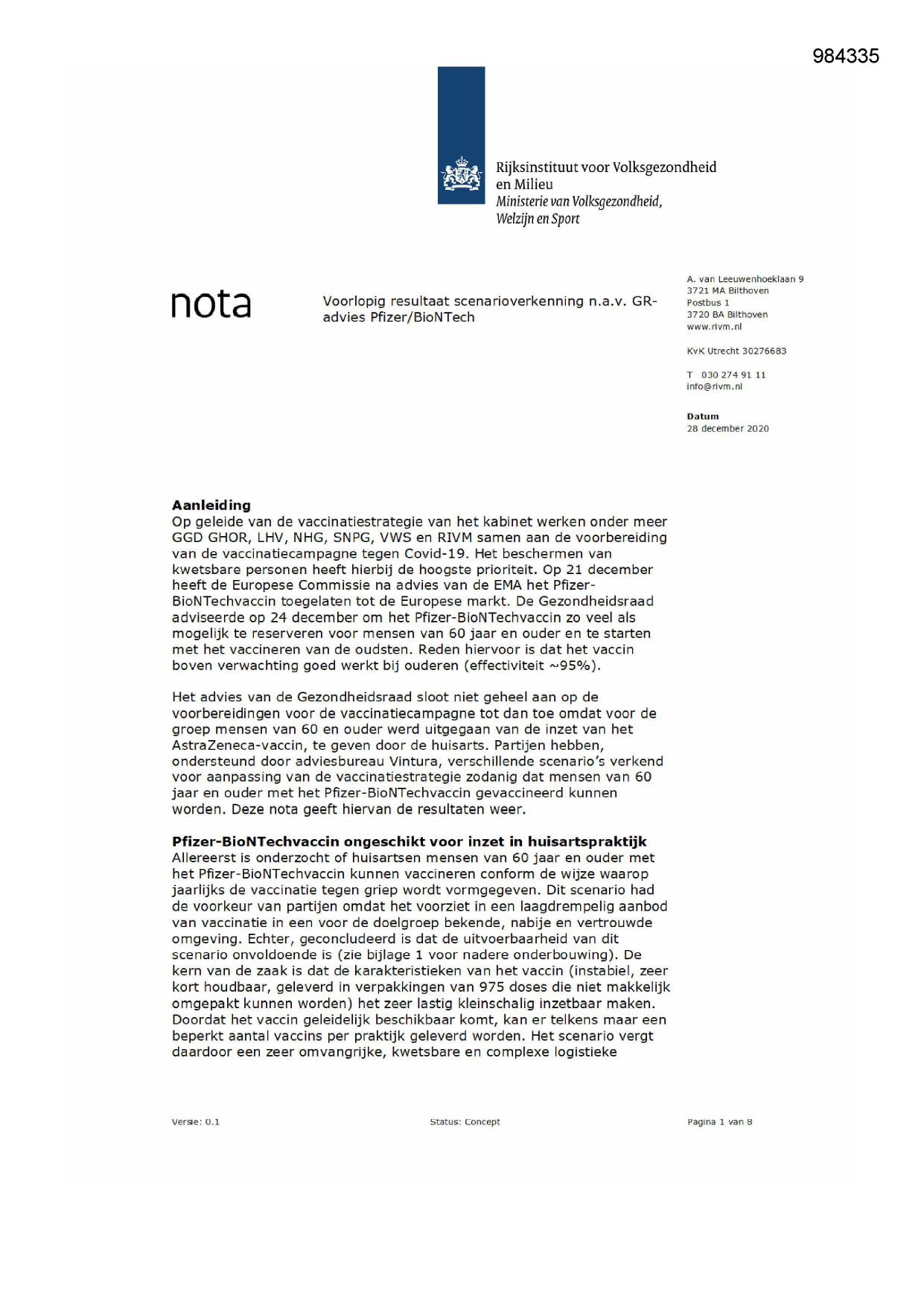 984335

Rijksinstituut voor Volksgezondheid en Milieu
Ministerie van Volksgezondheid, Welzijn en Sport

nota

Voorlopig resultaat scenarioverkenning n.a.v. GR-advies Pfizer/BioNTech

A. van Leeuwenhoeklaan 9
3721 MA Bilthoven
Postbus 1
3720 BA Bilthoven
www.rivm.nl

KvK Utrecht 30276683

T 030 274 91 11
info@rivm.nl

Datum
28 december 2020

Aanleiding
Op geleide van de vaccinatiestrategie van het kabinet werken onder meer GGD GHOR, LHV, NHG, SNPG, VWS en RIVM samen aan de voorbereiding van de vaccinatiecampagne tegen Covid-19. Het beschermen van kwetsbare personen heeft hierbij de hoogste prioriteit. Op 21 december heeft de Europese Commissie na advies van de EMA het Pfizer-BioNTechvaccin toegelaten tot de Europese markt. De Gezondheidsraad adviseerde op 24 december om het Pfizer-BioNTechvaccin zo veel als mogelijk te reserveren voor mensen van 60 jaar en ouder en te starten met het vaccineren van de oudsten. Reden hiervoor is dat het vaccin boven verwachting goed werkt bij ouderen (effectiviteit ~95%).

Het advies van de Gezondheidsraad sloot niet geheel aan op de voorbereidingen voor de vaccinatiecampagne tot dan toe omdat voor de groep mensen van 60 en ouder werd uitgegaan van de inzet van het AstraZeneca-vaccin, te geven door de huisarts. Partijen hebben, ondersteund door adviesbureau Vintura, verschillende scenario's verkend voor aanpassing van de vaccinatiestrategie zodanig dat mensen van 60 jaar en ouder met het Pfizer-BioNTechvaccin gevaccineerd kunnen worden. Deze nota geeft hiervan de resultaten weer.

Pfizer-BioNTechvaccin ongeschikt voor inzet in huisartspraktijk
Allereerst is onderzocht of huisartsen mensen van 60 jaar en ouder met het Pfizer-BioNTechvaccin kunnen vaccineren conform de wijze waarop jaarlijks de vaccinatie tegen griep wordt vormgegeven. Dit scenario had de voorkeur van partijen omdat het voorziet in een laagdrempelig aanbod van vaccinatie in een voor de doelgroep bekende, nabije en vertrouwde omgeving. Echter, geconcludeerd is dat de uitvoerbaarheid van dit scenario onvoldoende is (zie bijlage 1 voor nadere onderbouwing). De kern van de zaak is dat de karakteristieken van het vaccin (instabiel, zeer kort houdbaar, geleverd in verpakkingen van 975 doses die niet makkelijk omgepakt kunnen worden) het zeer lastig kleinschalig inzetbaar maken. Doordat het vaccin geleidelijk beschikbaar komt, kan er telkens maar een beperkt aantal vaccins per praktijk geleverd worden. Het scenario vergt daardoor een zeer omvangrijke, kwetsbare en complexe logistieke

Versie: 0.1
Status: Concept
Pagina 1 van 8